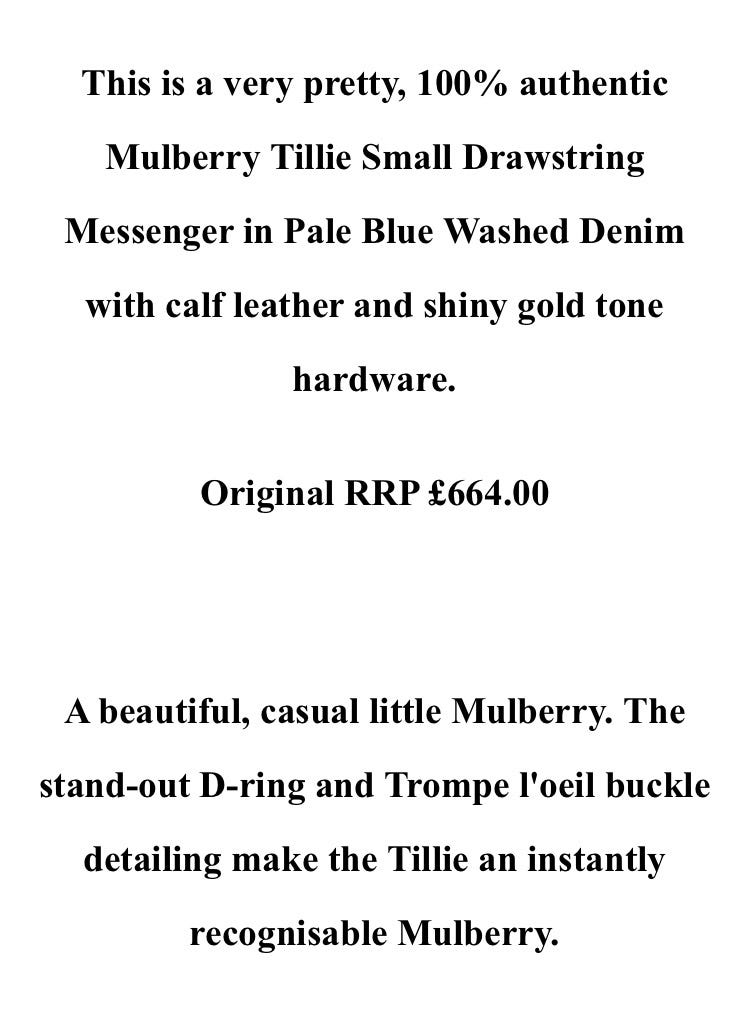 This is a very pretty, 100% authentic Mulberry Tillie Small Drawstring Messenger in Pale Blue Washed Denim with calf leather and shiny gold tone hardware.

Original RRP £664.00

A beautiful, casual little Mulberry. The stand-out D-ring and Trompe l'oeil buckle detailing make the Tillie an instantly recognisable Mulberry.